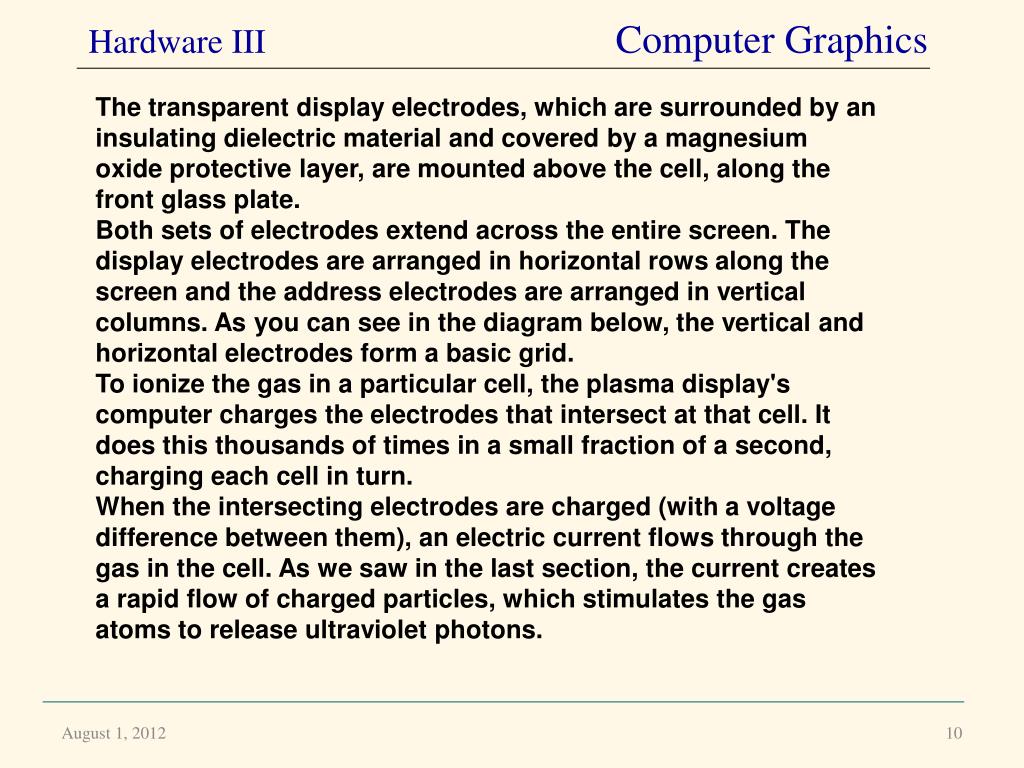 Hardware III

Computer Graphics

The transparent display electrodes, which are surrounded by an insulating dielectric material and covered by a magnesium oxide protective layer, are mounted above the cell, along the front glass plate.
Both sets of electrodes extend across the entire screen. The display electrodes are arranged in horizontal rows along the screen and the address electrodes are arranged in vertical columns. As you can see in the diagram below, the vertical and horizontal electrodes form a basic grid.
To ionize the gas in a particular cell, the plasma display's computer charges the electrodes that intersect at that cell. It does this thousands of times in a small fraction of a second, charging each cell in turn.
When the intersecting electrodes are charged (with a voltage difference between them), an electric current flows through the gas in the cell. As we saw in the last section, the current creates a rapid flow of charged particles, which stimulates the gas atoms to release ultraviolet photons.

August 1, 2012

10